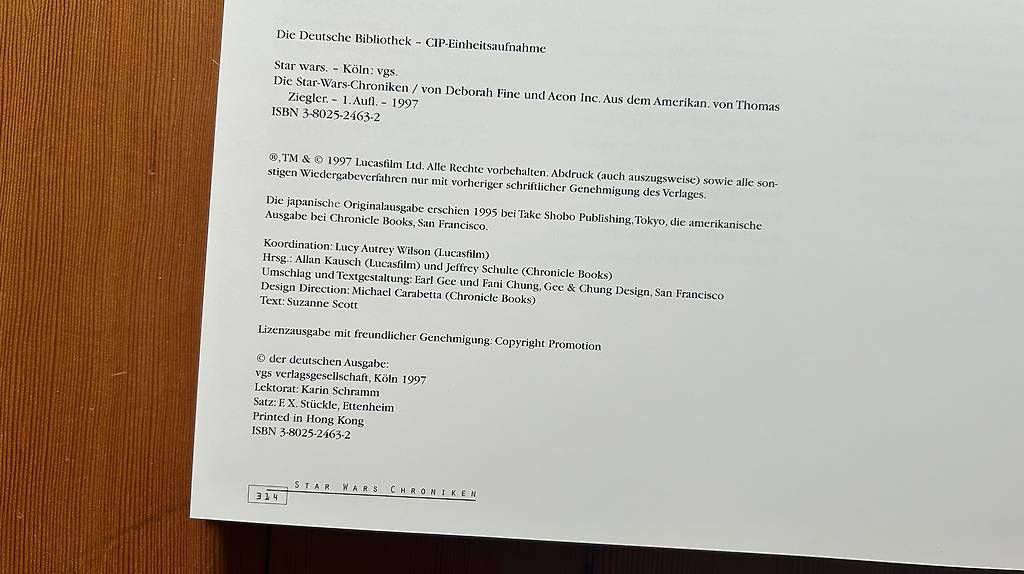 Die Deutsche Bibliothek – CIP-Einheitsaufnahme

Star wars. – Köln: vgs.
Die Star-Wars-Chroniken / von Deborah Fine und Aeon Inc. Aus dem Amerikan. von Thomas Ziegler. – 1. Aufl. – 1997
ISBN 3-8025-2463-2

®, TM & © 1997 Lucasfilm Ltd. Alle Rechte vorbehalten. Abdruck (auch auszugsweise) sowie alle sonstigen Wiedergabeverfahren nur mit vorheriger schriftlicher Genehmigung des Verlages.

Die japanische Originalausgabe erschien 1995 bei Take Shobo Publishing, Tokyo, die amerikanische Ausgabe bei Chronicle Books, San Francisco.

Koordination: Lucy Autrey Wilson (Lucasfilm)
Hrsg.: Allan Kausch (Lucasfilm) und Jeffrey Schulte (Chronicle Books)
Umschlag und Textgestaltung: Earl Gee und Fani Chung, Gee & Chung Design, San Francisco
Design Direction: Michael Carabetta (Chronicle Books)
Text: Suzanne Scott

Lizenzausgabe mit freundlicher Genehmigung: Copyright Promotion

© der deutschen Ausgabe:
vgs verlagsgesellschaft, Köln 1997
Lektorat: Karin Schramm
Satz: F. X. Stückle, Ettenheim
Printed in Hong Kong
ISBN 3-8025-2463-2

314 STAR WARS CHRONIKEN